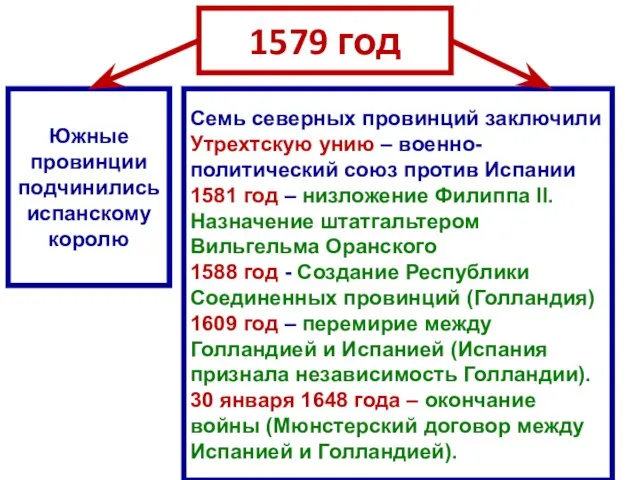 1579 год

Южные провинции подчинились испанскому королю

Семь северных провинций заключили Утрехтскую унию – военно-политический союз против Испании
1581 год – низложение Филиппа II. Назначение штатгальтером Вильгельма Оранского
1588 год - Создание Республики Соединенных провинций (Голландия)
1609 год – перемирие между Голландией и Испанией (Испания признала независимость Голландии).
30 января 1648 года – окончание войны (Мюнстерский договор между Испанией и Голландией).